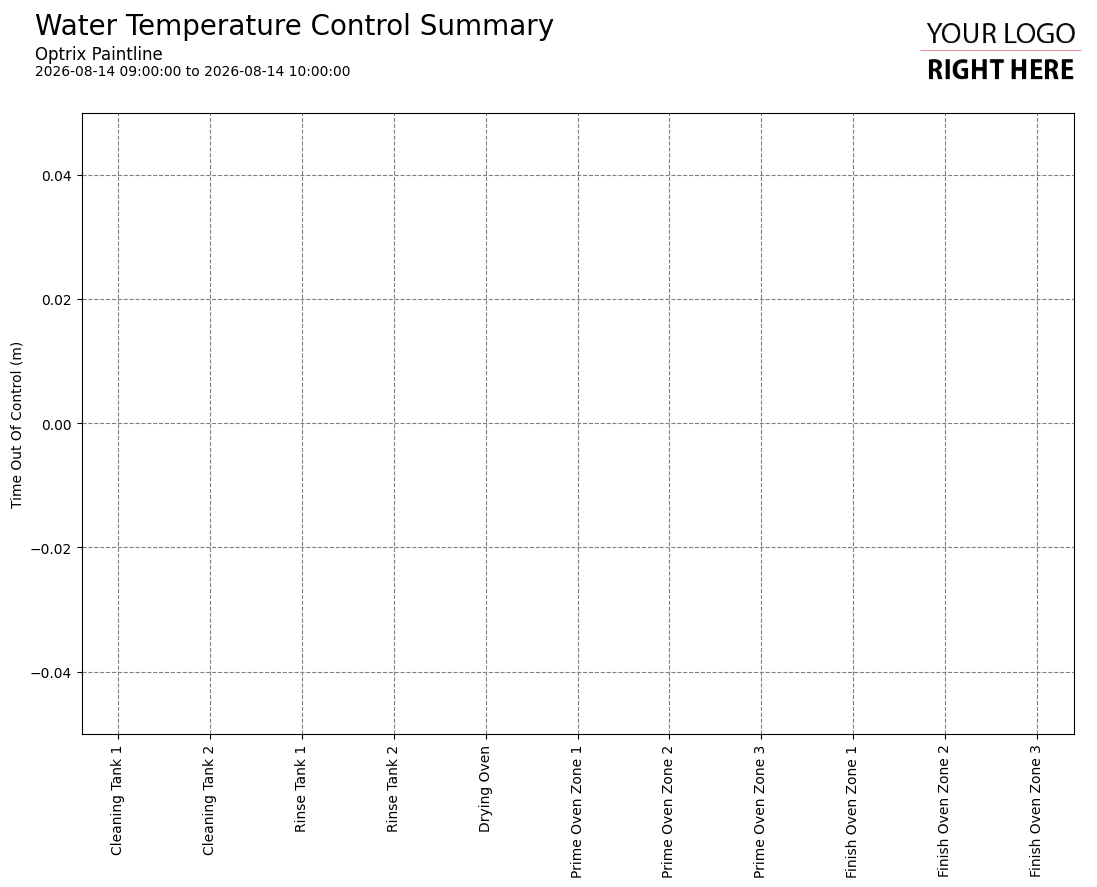 Water Temperature Control Summary
Optrix Paintline
2026-08-14 09:00:00 to 2026-08-14 10:00:00

YOUR LOGO
RIGHT HERE

Time Out Of Control (m)

0.04
0.02
0.00
−0.02
−0.04

Cleaning Tank 1
Cleaning Tank 2
Rinse Tank 1
Rinse Tank 2
Drying Oven
Prime Oven Zone 1
Prime Oven Zone 2
Prime Oven Zone 3
Finish Oven Zone 1
Finish Oven Zone 2
Finish Oven Zone 3